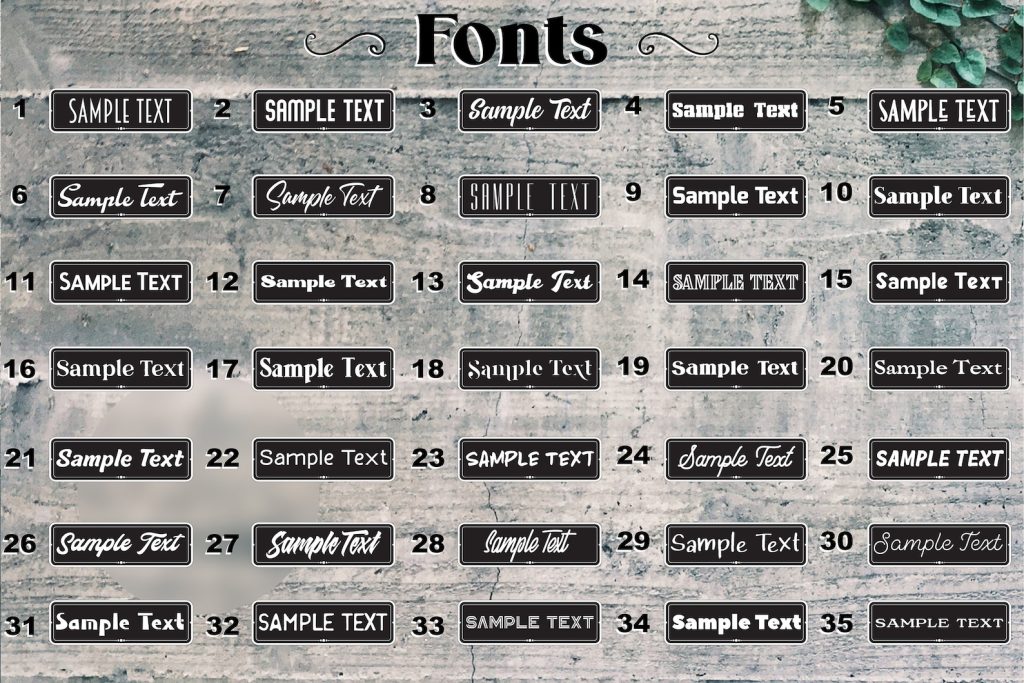 Fonts

1 SAMPLE TEXT 2 SAMPLE TEXT 3 Sample Text 4 Sample Text 5 SAMPLE TEXT

6 Sample Text 7 Sample Text 8 SAMPLE TEXT 9 Sample Text 10 Sample Text

11 SAMPLE TEXT 12 Sample Text 13 Sample Text 14 SAMPLE TEXT 15 Sample Text

16 Sample Text 17 Sample Text 18 Sample Text 19 Sample Text 20 Sample Text

21 Sample Text 22 Sample Text 23 SAMPLE TEXT 24 Sample Text 25 SAMPLE TEXT

26 Sample Text 27 Sample Text 28 Sample Text 29 Sample Text 30 Sample Text

31 Sample Text 32 SAMPLE TEXT 33 SAMPLE TEXT 34 Sample Text 35 SAMPLE TEXT